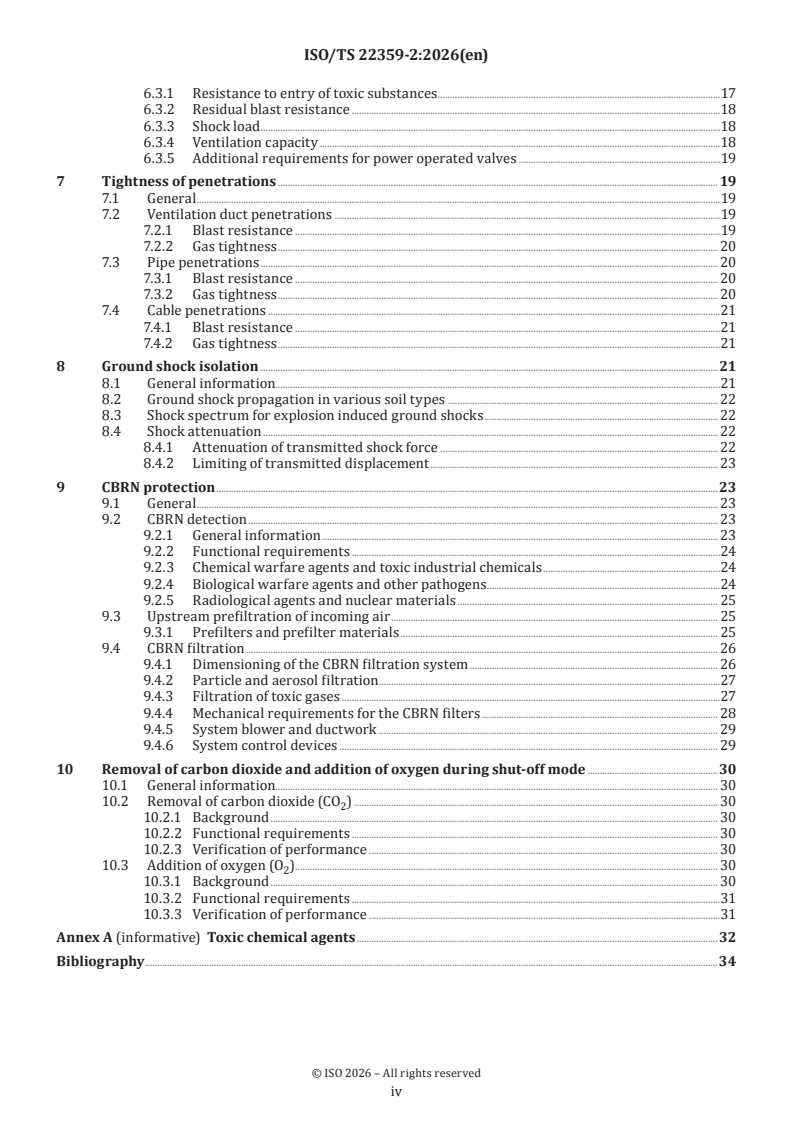 ISO/TS 22359-2:2026(en)

6.3.1 Resistance to entry of toxic substances 17
6.3.2 Residual blast resistance 18
6.3.3 Shock load 18
6.3.4 Ventilation capacity 18
6.3.5 Additional requirements for power operated valves 19

7 Tightness of penetrations 19
7.1 General 19
7.2 Ventilation duct penetrations 19
7.2.1 Blast resistance 19
7.2.2 Gas tightness 20
7.3 Pipe penetrations 20
7.3.1 Blast resistance 20
7.3.2 Gas tightness 20
7.4 Cable penetrations 21
7.4.1 Blast resistance 21
7.4.2 Gas tightness 21

8 Ground shock isolation 21
8.1 General information 21
8.2 Ground shock propagation in various soil types 22
8.3 Shock spectrum for explosion induced ground shocks 22
8.4 Shock attenuation 22
8.4.1 Attenuation of transmitted shock force 22
8.4.2 Limiting of transmitted displacement 23

9 CBRN protection 23
9.1 General 23
9.2 CBRN detection 23
9.2.1 General information 23
9.2.2 Functional requirements 24
9.2.3 Chemical warfare agents and toxic industrial chemicals 24
9.2.4 Biological warfare agents and other pathogens 24
9.2.5 Radiological agents and nuclear materials 25
9.3 Upstream prefiltration of incoming air 25
9.3.1 Prefilters and prefilter materials 25
9.4 CBRN filtration 26
9.4.1 Dimensioning of the CBRN filtration system 26
9.4.2 Particle and aerosol filtration 27
9.4.3 Filtration of toxic gases 27
9.4.4 Mechanical requirements for the CBRN filters 28
9.4.5 System blower and ductwork 29
9.4.6 System control devices 29

10 Removal of carbon dioxide and addition of oxygen during shut-off mode 30
10.1 General information 30
10.2 Removal of carbon dioxide ($CO_2$) 30
10.2.1 Background 30
10.2.2 Functional requirements 30
10.2.3 Verification of performance 30
10.3 Addition of oxygen ($O_2$) 30
10.3.1 Background 30
10.3.2 Functional requirements 31
10.3.3 Verification of performance 31

Annex A (informative) Toxic chemical agents 32

Bibliography 34

© ISO 2026 – All rights reserved
iv